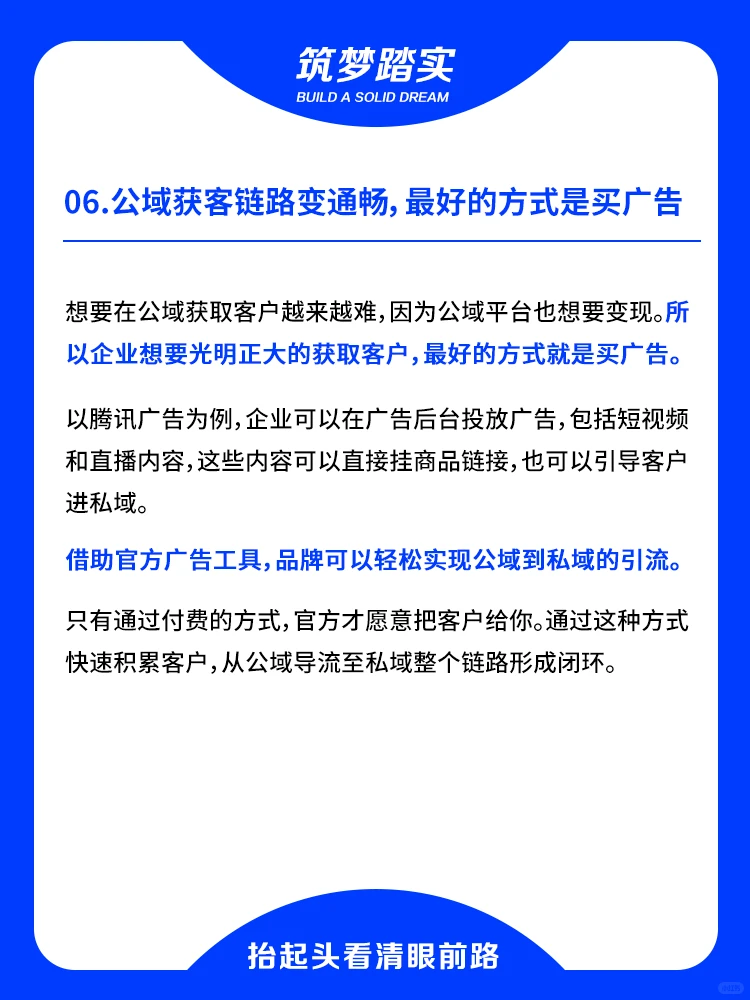 筑梦踏实
BUILD A SOLID DREAM

06.公域获客链路变通畅，最好的方式是买广告

想要在公域获取客户越来越难，因为公域平台也想要变现。所以企业想要光明正大的获取客户，最好的方式就是买广告。

以腾讯广告为例，企业可以在广告后台投放广告，包括短视频和直播内容，这些内容可以直接挂商品链接，也可以引导客户进私域。

借助官方广告工具，品牌可以轻松实现公域到私域的引流。

只有通过付费的方式，官方才愿意把客户给你。通过这种方式快速积累客户，从公域导流至私域整个链路形成闭环。

抬起头看清眼前路